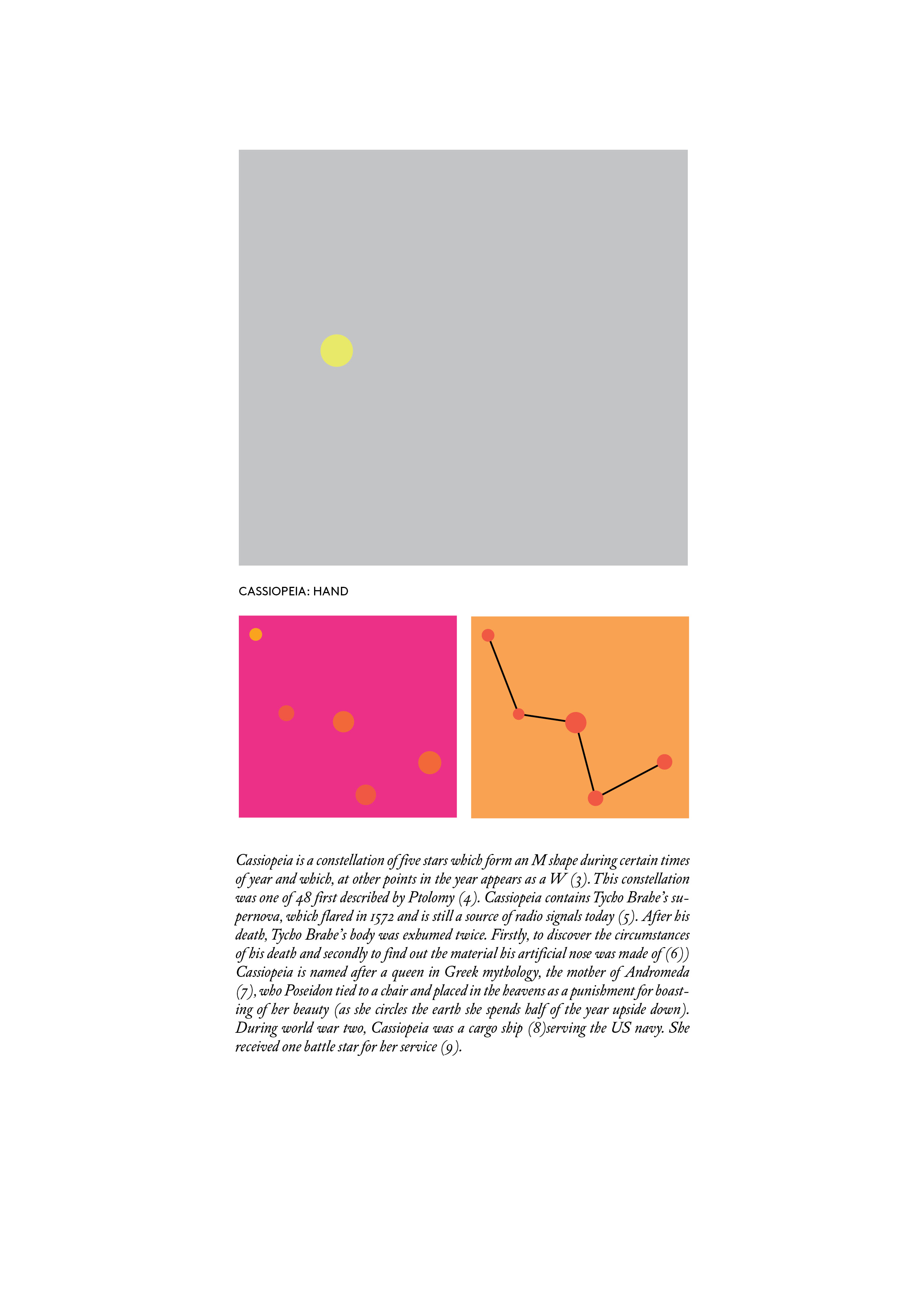 CASSIOPEIA: HAND

Cassiopeia is a constellation of five stars which form an M shape during certain times of year and which, at other points in the year appears as a W (3). This constellation was one of 48 first described by Ptolomy (4). Cassiopeia contains Tycho Brahe's supernova, which flared in 1572 and is still a source of radio signals today (5). After his death, Tycho Brahe's body was exhumed twice. Firstly, to discover the circumstances of his death and secondly to find out the material his artificial nose was made of (6)) Cassiopeia is named after a queen in Greek mythology, the mother of Andromeda (7), who Poseidon tied to a chair and placed in the heavens as a punishment for boasting of her beauty (as she circles the earth she spends half of the year upside down). During world war two, Cassiopeia was a cargo ship (8)serving the US navy. She received one battle star for her service (9).